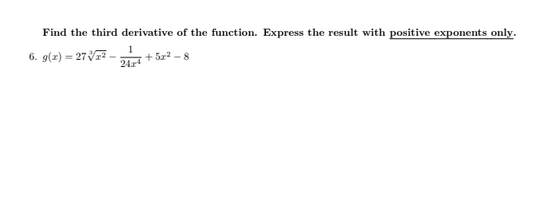 Find the third derivative of the function. Express the result with positive exponents only.

6. $g(x) = 27\sqrt[3]{x^2} - \frac{1}{24x^4} + 5x^2 - 8$